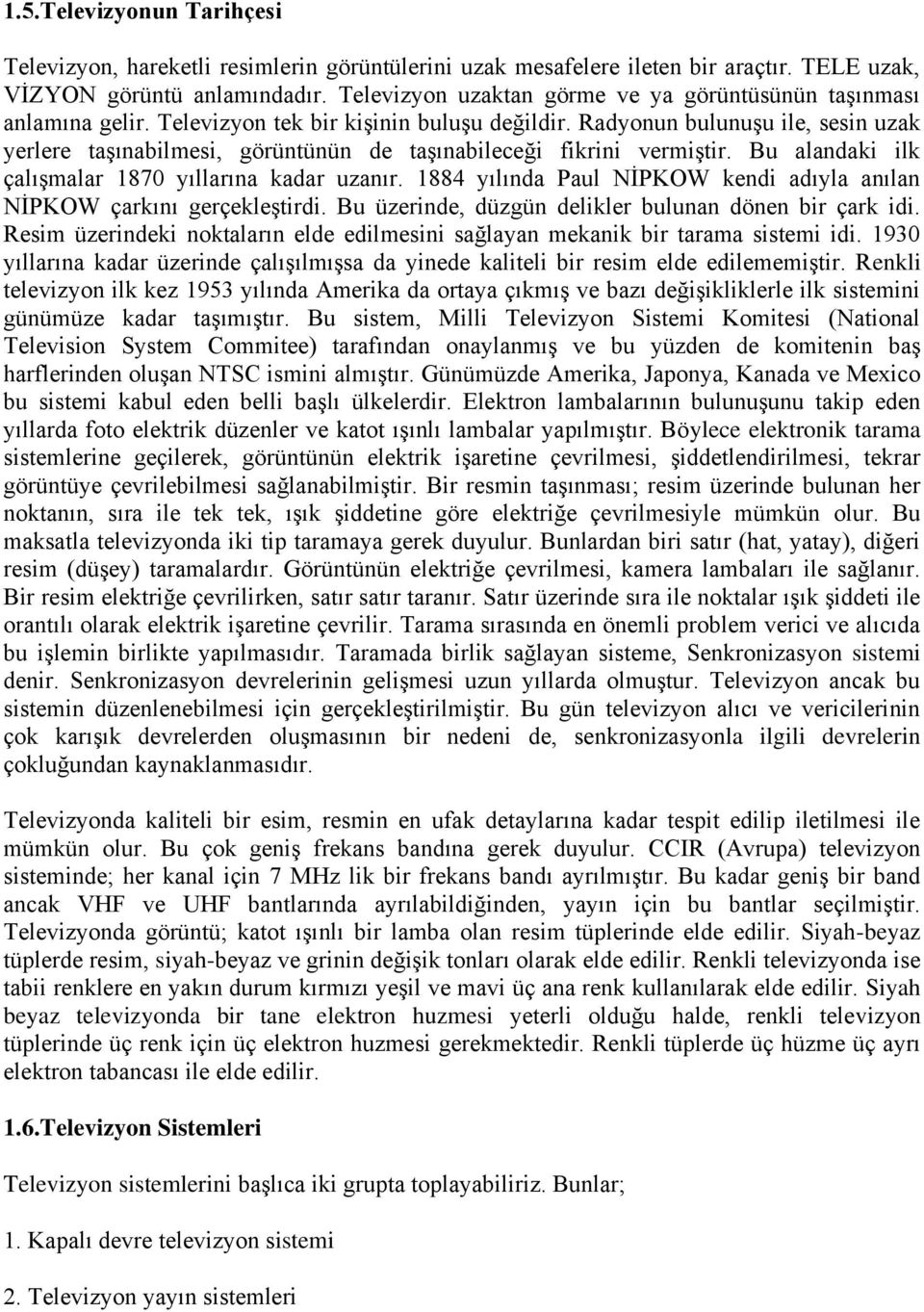 1.5.Televizyonun Tarihçesi

Televizyon, hareketli resimlerin görüntülerini uzak mesafelere ileten bir araçtır. TELE uzak, VİZYON görüntü anlamındadır. Televizyon uzaktan görme ve ya görüntüsünün taşınması anlamına gelir. Televizyon tek bir kişinin buluşu değildir. Radyonun bulunuşu ile, sesin uzak yerlere taşınabilmesi, görüntünün de taşınabileceği fikrini vermiştir. Bu alandaki ilk çalışmalar 1870 yıllarına kadar uzanır. 1884 yılında Paul NİPKOW kendi adıyla anılan NİPKOW çarkını gerçekleştirdi. Bu üzerinde, düzgün delikler bulunan dönen bir çark idi. Resim üzerindeki noktaların elde edilmesini sağlayan mekanik bir tarama sistemi idi. 1930 yıllarına kadar üzerinde çalışılmışsa da yinede kaliteli bir resim elde edilememiştir. Renkli televizyon ilk kez 1953 yılında Amerika da ortaya çıkmış ve bazı değişikliklerle ilk sistemini günümüze kadar taşımıştır. Bu sistem, Milli Televizyon Sistemi Komitesi (National Television System Commitee) tarafından onaylanmış ve bu yüzden de komitenin baş harflerinden oluşan NTSC ismini almıştır. Günümüzde Amerika, Japonya, Kanada ve Mexico bu sistemi kabul eden belli başlı ülkelerdir. Elektron lambalarının bulunuşunu takip eden yıllarda foto elektrik düzenler ve katot ışınlı lambalar yapılmıştır. Böylece elektronik tarama sistemlerine geçilerek, görüntünün elektrik işaretine çevrilmesi, şiddetlendirilmesi, tekrar görüntüye çevrilebilmesi sağlanabilmiştir. Bir resmin taşınması; resim üzerinde bulunan her noktanın, sıra ile tek tek, ışık şiddetine göre elektriğe çevrilmesiyle mümkün olur. Bu maksatla televizyonda iki tip taramaya gerek duyulur. Bunlardan biri satır (hat, yatay), diğeri resim (düşey) taramalardır. Görüntünün elektriğe çevrilmesi, kamera lambaları ile sağlanır. Bir resim elektriğe çevrilirken, satır satır taranır. Satır üzerinde sıra ile noktalar ışık şiddeti ile orantılı olarak elektrik işaretine çevrilir. Tarama sırasında en önemli problem verici ve alıcıda bu işlemin birlikte yapılmasıdır. Taramada birlik sağlayan sisteme, Senkronizasyon sistemi denir. Senkronizasyon devrelerinin gelişmesi uzun yıllarda olmuştur. Televizyon ancak bu sistemin düzenlenebilmesi için gerçekleştirilmiştir. Bu gün televizyon alıcı ve vericilerinin çok karışık devrelerden oluşmasının bir nedeni de, senkronizasyonla ilgili devrelerin çokluğundan kaynaklanmasıdır.

Televizyonda kaliteli bir esim, resmin en ufak detaylarına kadar tespit edilip iletilmesi ile mümkün olur. Bu çok geniş frekans bandına gerek duyulur. CCIR (Avrupa) televizyon sisteminde; her kanal için 7 MHz lik bir frekans bandı ayrılmıştır. Bu kadar geniş bir band ancak VHF ve UHF bantlarında ayrılabildiğinden, yayın için bu bantlar seçilmiştir. Televizyonda görüntü; katot ışınlı bir lamba olan resim tüplerinde elde edilir. Siyah-beyaz tüplerde resim, siyah-beyaz ve grinin değişik tonları olarak elde edilir. Renkli televizyonda ise tabii renklere en yakın durum kırmızı yeşil ve mavi üç ana renk kullanılarak elde edilir. Siyah beyaz televizyonda bir tane elektron huzmesi yeterli olduğu halde, renkli televizyon tüplerinde üç renk için üç elektron huzmesi gerekmektedir. Renkli tüplerde üç hüzme üç ayrı elektron tabancası ile elde edilir.

1.6.Televizyon Sistemleri

Televizyon sistemlerini başlıca iki grupta toplayabiliriz. Bunlar;

1. Kapalı devre televizyon sistemi

2. Televizyon yayın sistemleri